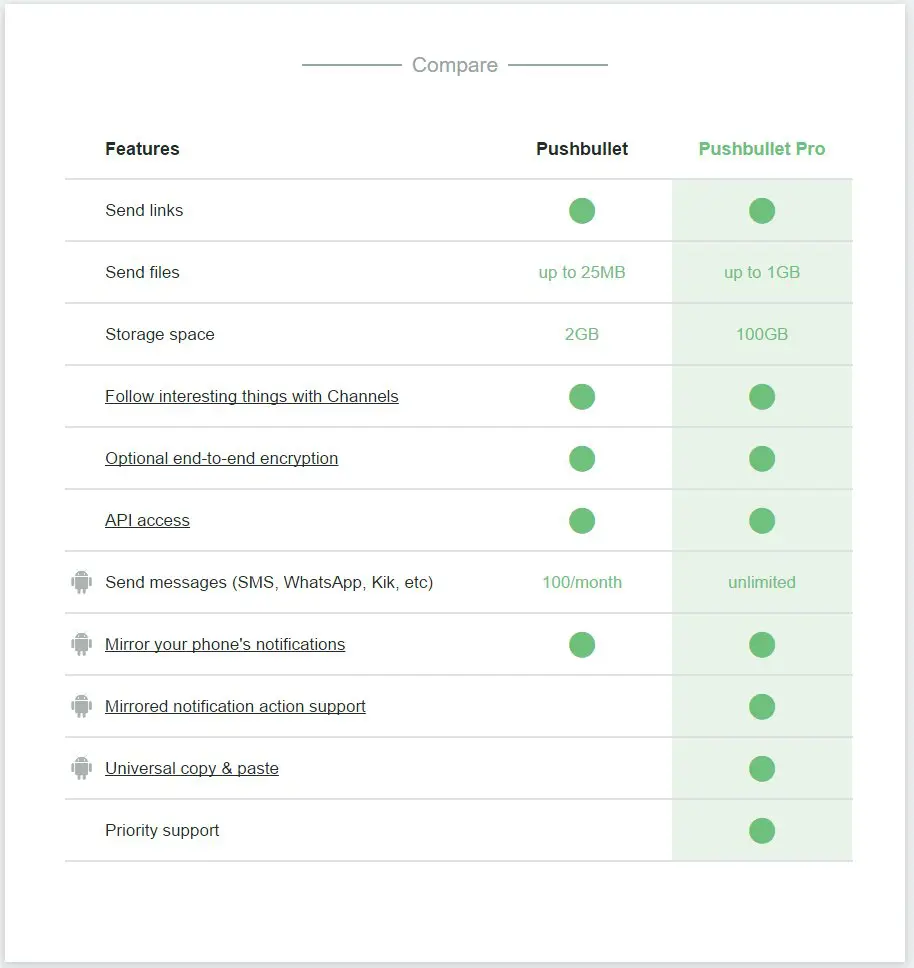 Compare

| Features | Pushbullet | Pushbullet Pro |
|---|---|---|
| Send links | ● | ● |
| Send files | up to 25MB | up to 1GB |
| Storage space | 2GB | 100GB |
| Follow interesting things with Channels | ● | ● |
| Optional end-to-end encryption | ● | ● |
| API access | ● | ● |
| Send messages (SMS, WhatsApp, Kik, etc) | 100/month | unlimited |
| Mirror your phone's notifications | ● | ● |
| Mirrored notification action support | | ● |
| Universal copy & paste | | ● |
| Priority support | | ● |